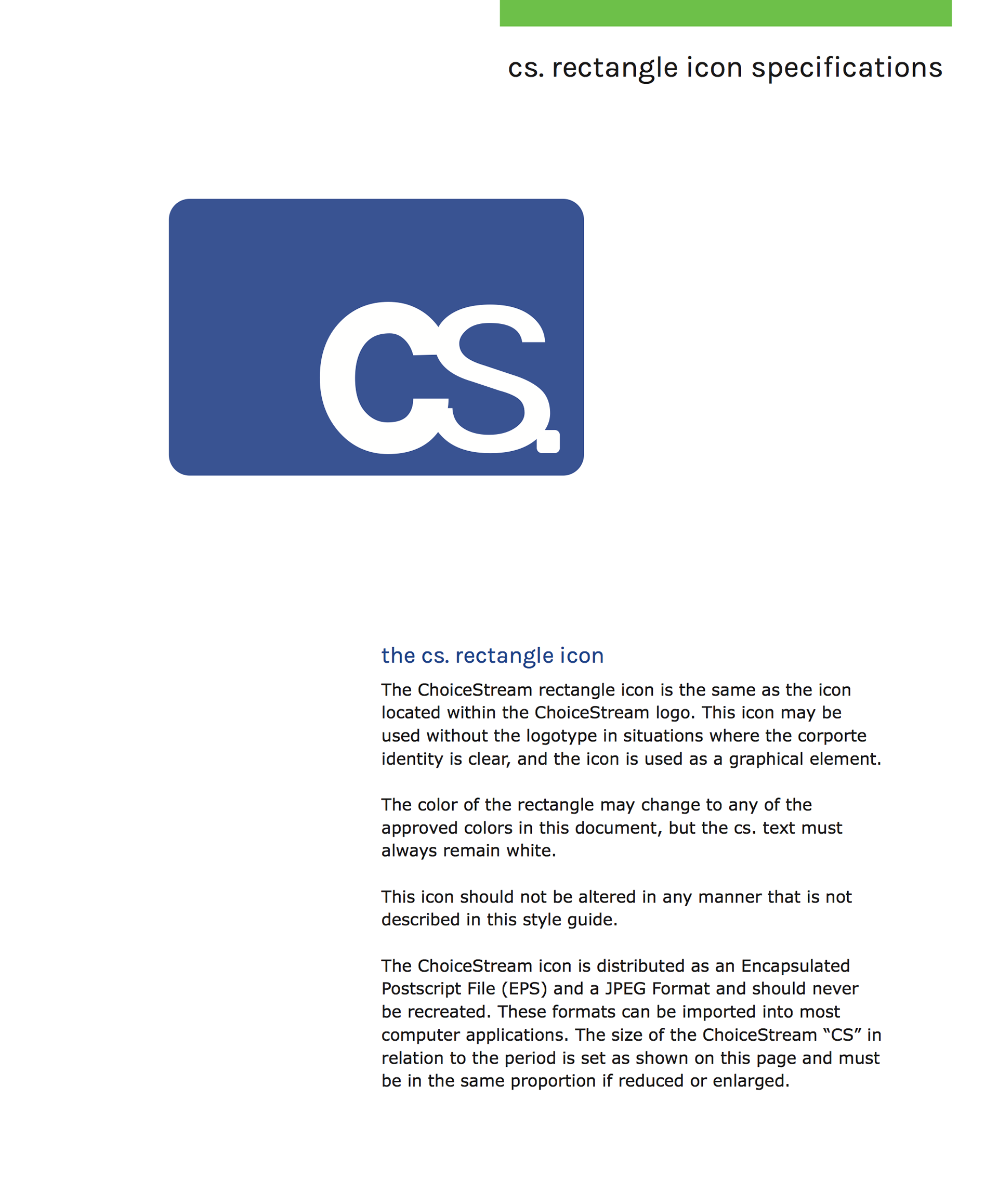 cs. rectangle icon specifications

cs.

the cs. rectangle icon

The ChoiceStream rectangle icon is the same as the icon located within the ChoiceStream logo. This icon may be used without the logotype in situations where the corporte identity is clear, and the icon is used as a graphical element.

The color of the rectangle may change to any of the approved colors in this document, but the cs. text must always remain white.

This icon should not be altered in any manner that is not described in this style guide.

The ChoiceStream icon is distributed as an Encapsulated Postscript File (EPS) and a JPEG Format and should never be recreated. These formats can be imported into most computer applications. The size of the ChoiceStream “CS” in relation to the period is set as shown on this page and must be in the same proportion if reduced or enlarged.